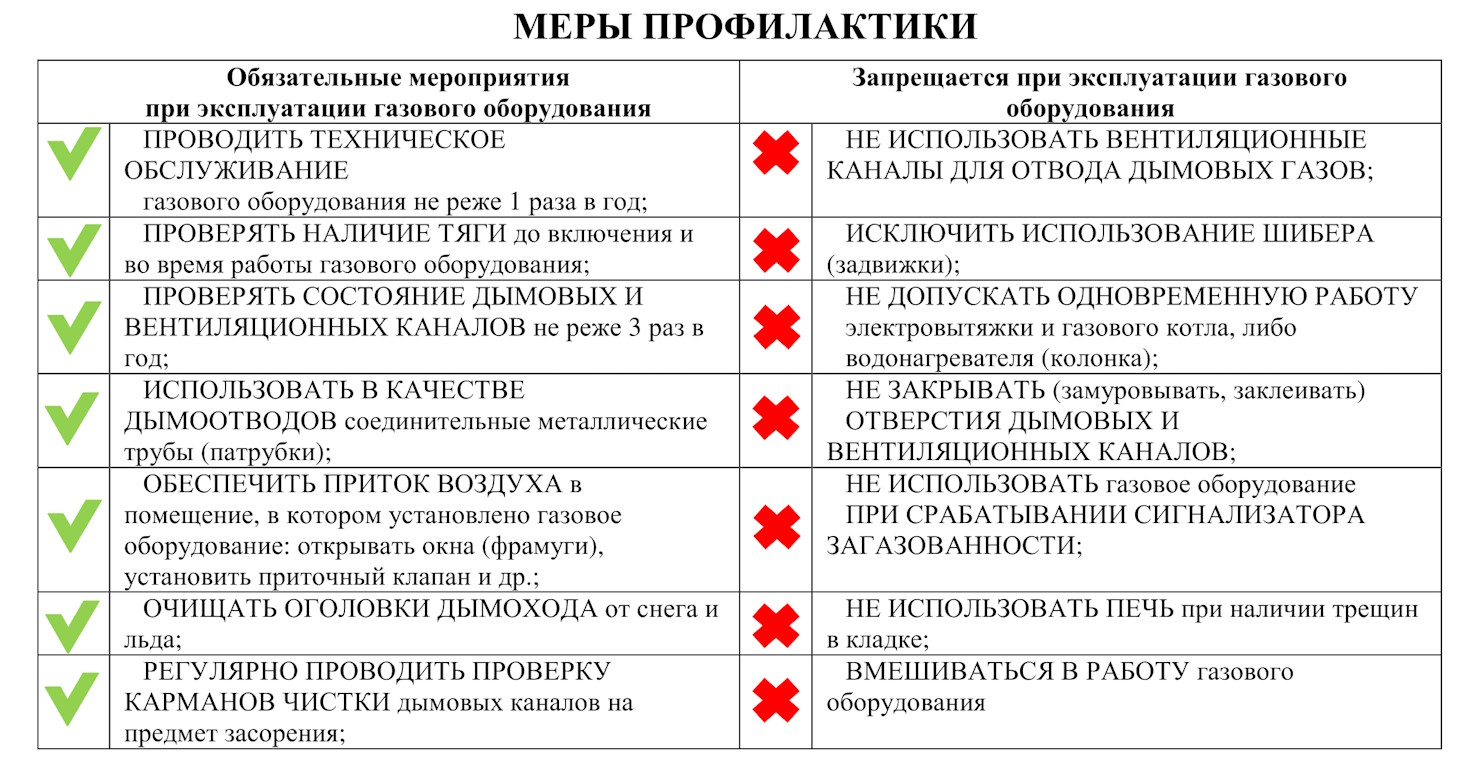 МЕРЫ ПРОФИЛАКТИКИ

| Обязательные мероприятия при эксплуатации газового оборудования | Запрещается при эксплуатации газового оборудования |
|---|---|
| ПРОВОДИТЬ ТЕХНИЧЕСКОЕ ОБСЛУЖИВАНИЕ газового оборудования не реже 1 раза в год; | НЕ ИСПОЛЬЗОВАТЬ ВЕНТИЛЯЦИОННЫЕ КАНАЛЫ ДЛЯ ОТВОДА ДЫМОВЫХ ГАЗОВ; |
| ПРОВЕРЯТЬ НАЛИЧИЕ ТЯГИ до включения и во время работы газового оборудования; | ИСКЛЮЧИТЬ ИСПОЛЬЗОВАНИЕ ШИБЕРА (задвижки); |
| ПРОВЕРЯТЬ СОСТОЯНИЕ ДЫМОВЫХ И ВЕНТИЛЯЦИОННЫХ КАНАЛОВ не реже 3 раз в год; | НЕ ДОПУСКАТЬ ОДНОВРЕМЕННУЮ РАБОТУ электровытяжки и газового котла, либо водонагревателя (колонка); |
| ИСПОЛЬЗОВАТЬ В КАЧЕСТВЕ ДЫМООТВОДОВ соединительные металлические трубы (патрубки); | НЕ ЗАКРЫВАТЬ (замуровывать, заклеивать) ОТВЕРСТИЯ ДЫМОВЫХ И ВЕНТИЛЯЦИОННЫХ КАНАЛОВ; |
| ОБЕСПЕЧИТЬ ПРИТОК ВОЗДУХА в помещение, в котором установлено газовое оборудование: открывать окна (фрамуги), установить приточный клапан и др.; | НЕ ИСПОЛЬЗОВАТЬ газовое оборудование ПРИ СРАБАТЫВАНИИ СИГНАЛИЗАТОРА ЗАГАЗОВАННОСТИ; |
| ОЧИЩАТЬ ОГОЛОВКИ ДЫМОХОДА от снега и льда; | НЕ ИСПОЛЬЗОВАТЬ ПЕЧЬ при наличии трещин в кладке; |
| РЕГУЛЯРНО ПРОВОДИТЬ ПРОВЕРКУ КАРМАНОВ ЧИСТКИ дымовых каналов на предмет засорения; | ВМЕШИВАТЬСЯ В РАБОТУ газового оборудования |